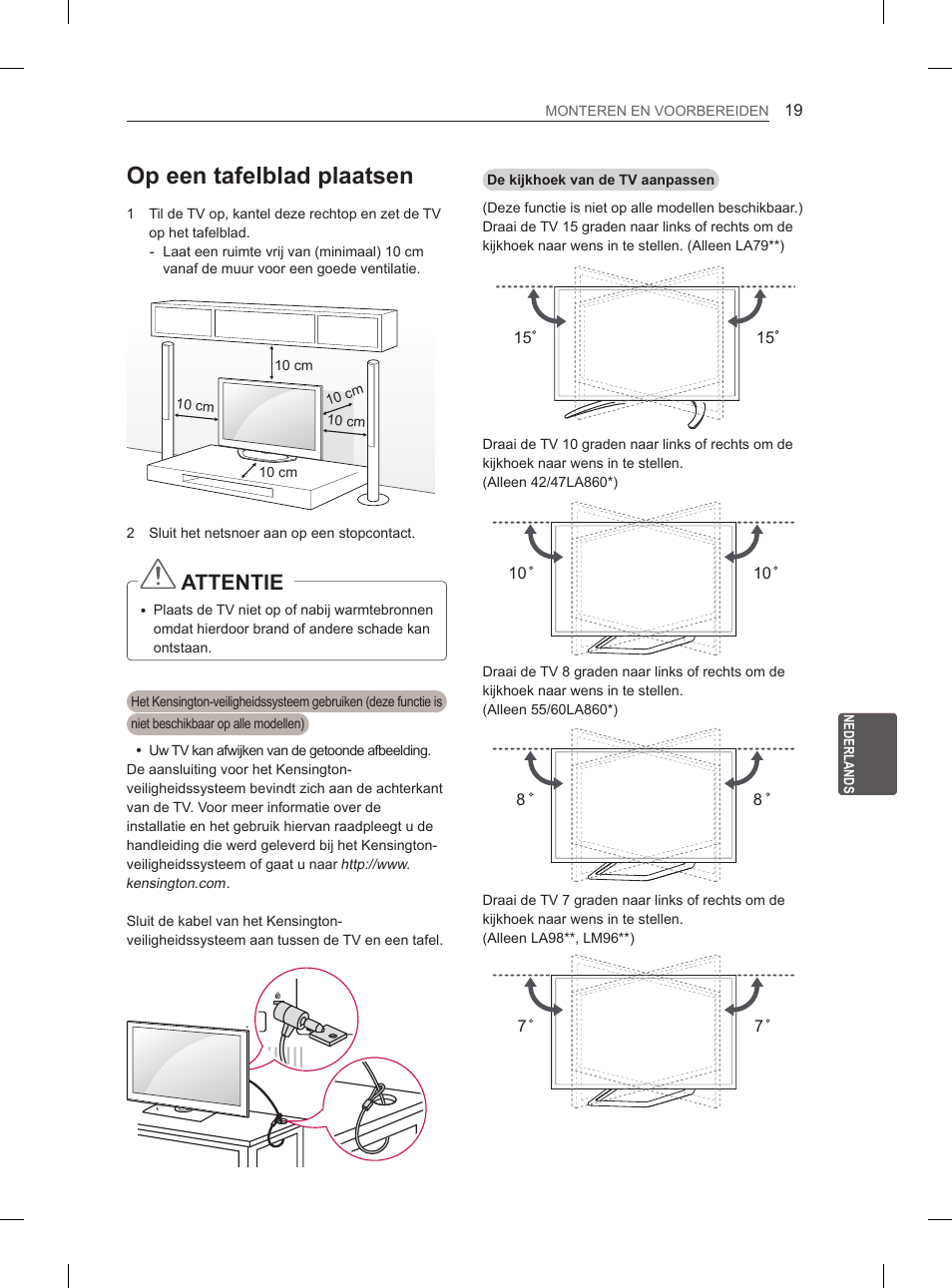 MONTEREN EN VOORBEREIDEN 19

Op een tafelblad plaatsen

1 Til de TV op, kantel deze rechtop en zet de TV op het tafelblad.
- Laat een ruimte vrij van (minimaal) 10 cm vanaf de muur voor een goede ventilatie.

10 cm
10 cm
10 cm
10 cm
10 cm

2 Sluit het netsnoer aan op een stopcontact.

ATTENTIE

• Plaats de TV niet op of nabij warmtebronnen omdat hierdoor brand of andere schade kan ontstaan.

Het Kensington-veiligheidssysteem gebruiken (deze functie is niet beschikbaar op alle modellen)

• Uw TV kan afwijken van de getoonde afbeelding.
De aansluiting voor het Kensington-veiligheidssysteem bevindt zich aan de achterkant van de TV. Voor meer informatie over de installatie en het gebruik hiervan raadpleegt u de handleiding die werd geleverd bij het Kensington-veiligheidssysteem of gaat u naar http://www.kensington.com.

Sluit de kabel van het Kensington-veiligheidssysteem aan tussen de TV en een tafel.

De kijkhoek van de TV aanpassen

(Deze functie is niet op alle modellen beschikbaar.)
Draai de TV 15 graden naar links of rechts om de kijkhoek naar wens in te stellen. (Alleen LA79**)

15˚ 15˚

Draai de TV 10 graden naar links of rechts om de kijkhoek naar wens in te stellen.
(Alleen 42/47LA860*)

10˚ 10˚

Draai de TV 8 graden naar links of rechts om de kijkhoek naar wens in te stellen.
(Alleen 55/60LA860*)

8˚ 8˚

Draai de TV 7 graden naar links of rechts om de kijkhoek naar wens in te stellen.
(Alleen LA98**, LM96**)

7˚ 7˚

NEDERLANDS